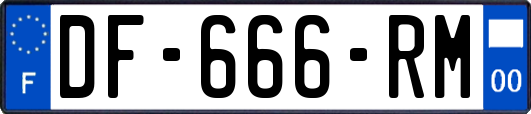 F
DF-666-RM
00